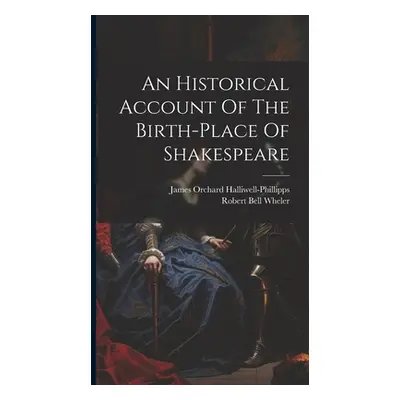 An Historical Account Of The Birth-Place Of Shakespeare

James Orchard Halliwell-Phillipps
Robert Bell Wheler